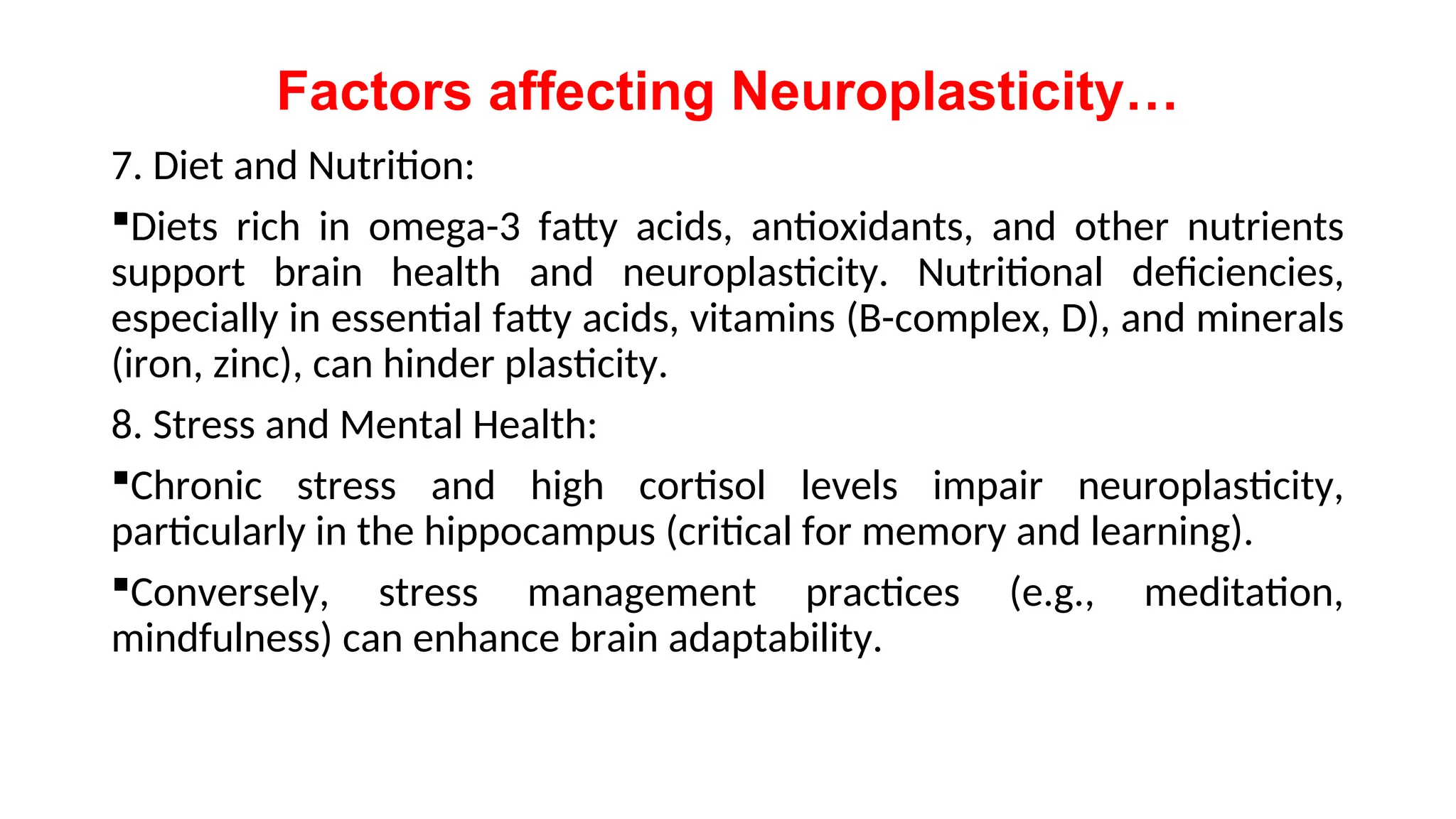 Factors affecting Neuroplasticity…

7. Diet and Nutrition:

▪Diets rich in omega-3 fatty acids, antioxidants, and other nutrients support brain health and neuroplasticity. Nutritional deficiencies, especially in essential fatty acids, vitamins (B-complex, D), and minerals (iron, zinc), can hinder plasticity.

8. Stress and Mental Health:

▪Chronic stress and high cortisol levels impair neuroplasticity, particularly in the hippocampus (critical for memory and learning).

▪Conversely, stress management practices (e.g., meditation, mindfulness) can enhance brain adaptability.